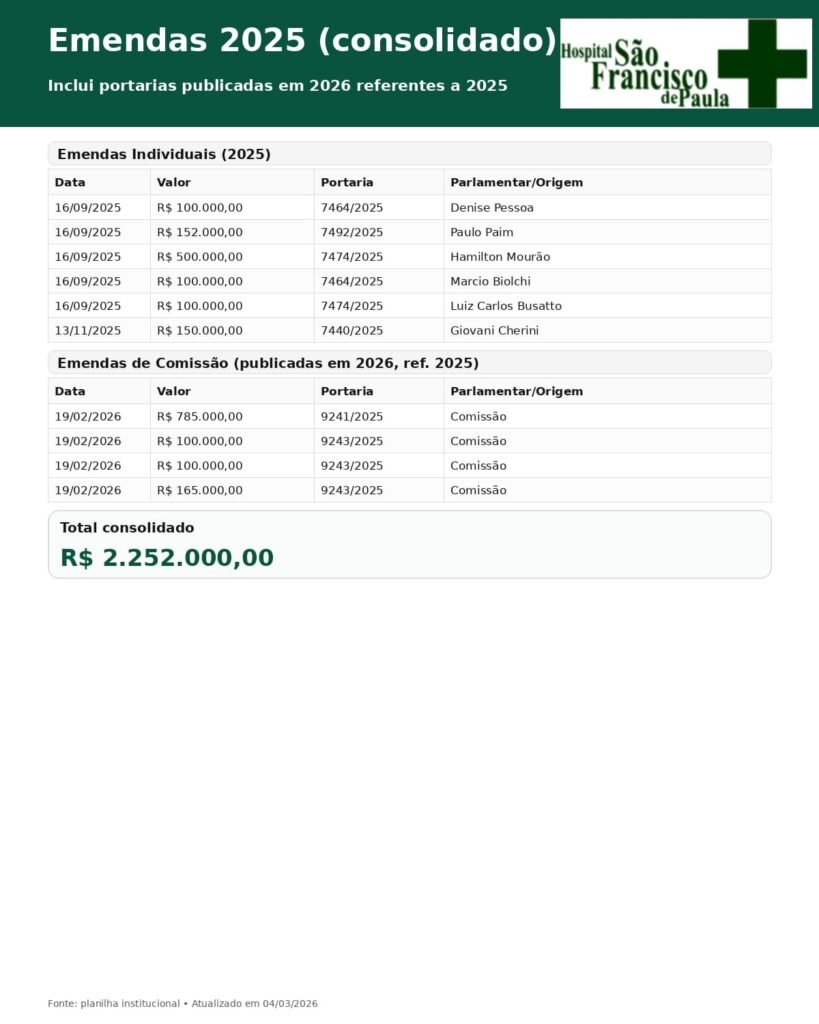 Emendas 2025 (consolidado)

Inclui portarias publicadas em 2026 referentes a 2025

Hospital São Francisco de Paula

Emendas Individuais (2025)

| Data | Valor | Portaria | Parlamentar/Origem |
|---|---|---|---|
| 16/09/2025 | R$ 100.000,00 | 7464/2025 | Denise Pessoa |
| 16/09/2025 | R$ 152.000,00 | 7492/2025 | Paulo Paim |
| 16/09/2025 | R$ 500.000,00 | 7474/2025 | Hamilton Mourão |
| 16/09/2025 | R$ 100.000,00 | 7464/2025 | Marcio Biolchi |
| 16/09/2025 | R$ 100.000,00 | 7474/2025 | Luiz Carlos Busatto |
| 13/11/2025 | R$ 150.000,00 | 7440/2025 | Giovani Cherini |

Emendas de Comissão (publicadas em 2026, ref. 2025)

| Data | Valor | Portaria | Parlamentar/Origem |
|---|---|---|---|
| 19/02/2026 | R$ 785.000,00 | 9241/2025 | Comissão |
| 19/02/2026 | R$ 100.000,00 | 9243/2025 | Comissão |
| 19/02/2026 | R$ 100.000,00 | 9243/2025 | Comissão |
| 19/02/2026 | R$ 165.000,00 | 9243/2025 | Comissão |

Total consolidado

R$ 2.252.000,00

Fonte: planilha institucional • Atualizado em 04/03/2026